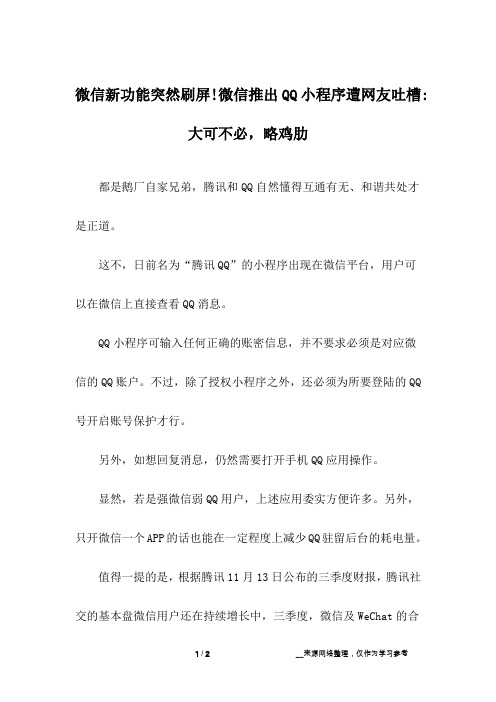 微信新功能突然刷屏!微信推出QQ小程序遭网友吐槽：大可不必，略鸡肋

都是鹅厂自家兄弟，腾讯和QQ自然懂得互通有无、和谐共处才是正道。

这不，日前名为“腾讯QQ”的小程序出现在微信平台，用户可以在微信上直接查看QQ消息。

QQ小程序可输入任何正确的账密信息，并不要求必须是对应微信的QQ账户。不过，除了授权小程序之外，还必须为所要登陆的QQ号开启账号保护才行。

另外，如想回复消息，仍然需要打开手机QQ应用操作。

显然，若是强微信弱QQ用户，上述应用委实方便许多。另外，只开微信一个APP的话也能在一定程度上减少QQ驻留后台的耗电量。

值得一提的是，根据腾讯11月13日公布的三季度财报，腾讯社交的基本盘微信用户还在持续增长中，三季度，微信及WeChat的合

1 / 2

__来源网络整理，仅作为学习参考